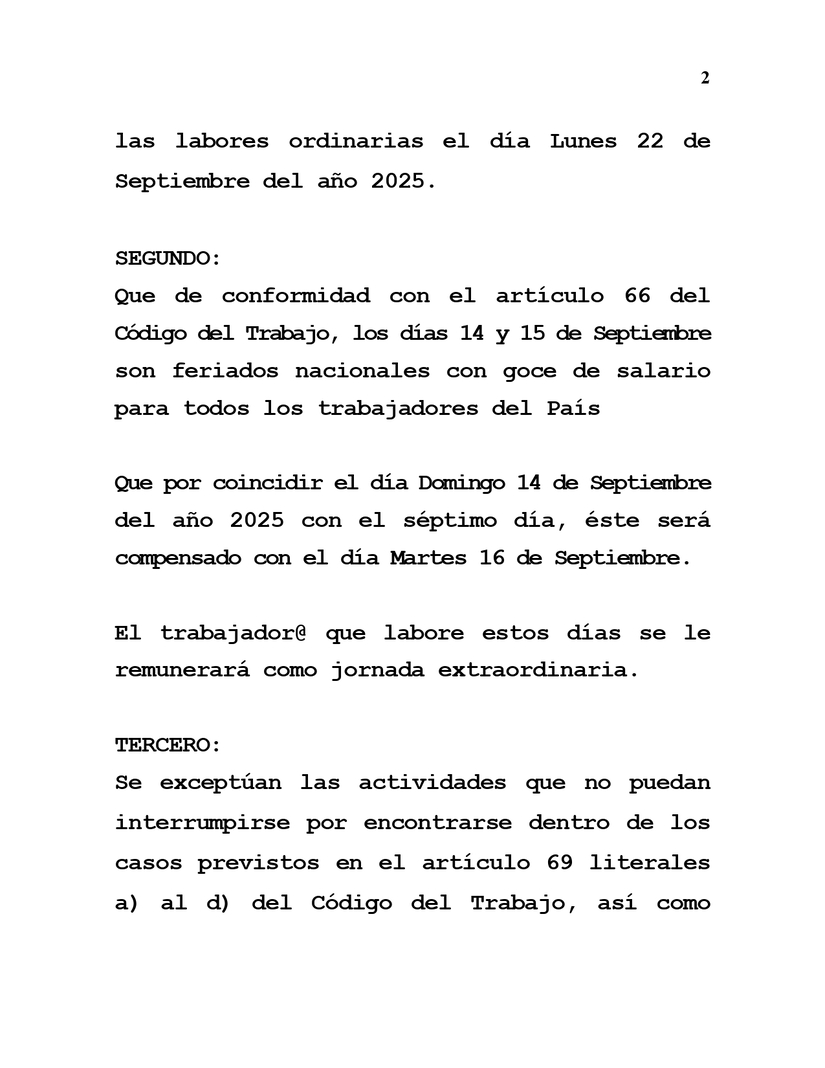 2

las labores ordinarias el día Lunes 22 de Septiembre del año 2025.

SEGUNDO:
Que de conformidad con el artículo 66 del Código del Trabajo, los días 14 y 15 de Septiembre son feriados nacionales con goce de salario para todos los trabajadores del País

Que por coincidir el día Domingo 14 de Septiembre del año 2025 con el séptimo día, éste será compensado con el día Martes 16 de Septiembre.

El trabajador@ que labore estos días se le remunerará como jornada extraordinaria.

TERCERO:
Se exceptúan las actividades que no puedan interrumpirse por encontrarse dentro de los casos previstos en el artículo 69 literales a) al d) del Código del Trabajo, así como